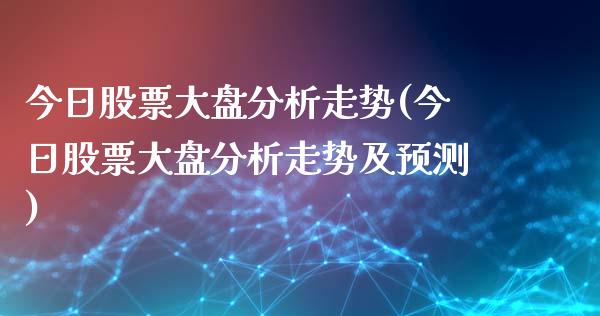 今日股票大盘分析走势(今日股票大盘分析走势及预测)